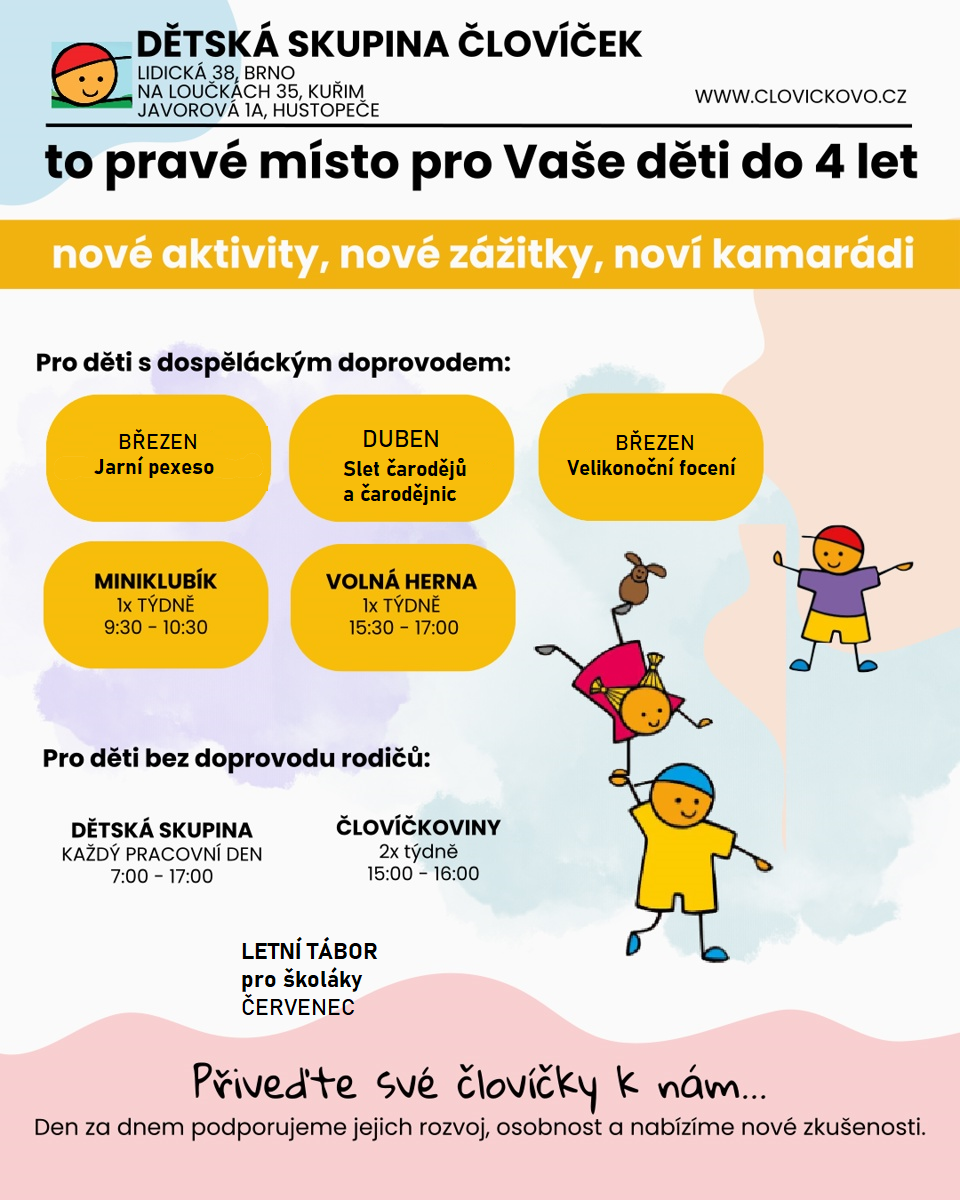 DĚTSKÁ SKUPINA ČLOVÍČEK
LIDICKÁ 38, BRNO
NA LOUČKÁCH 35, KUŘIM
JAVOROVÁ 1A, HUSTOPEČE

WWW.CLOVICKOVO.CZ

to pravé místo pro Vaše děti do 4 let

nové aktivity, nové zážitky, noví kamarádi

Pro děti s dospěláckým doprovodem:

BŘEZEN
Jarní pexeso

DUBEN
Slet čarodějů a čarodějnic

BŘEZEN
Velikonoční focení

MINIKLUBÍK
1x TÝDNĚ
9:30 - 10:30

VOLNÁ HERNA
1x TÝDNĚ
15:30 - 17:00

Pro děti bez doprovodu rodičů:

DĚTSKÁ SKUPINA
KAŽDÝ PRACOVNÍ DEN
7:00 - 17:00

ČLOVÍČKOVINY
2x týdně
15:00 - 16:00

LETNÍ TÁBOR
pro školáky
ČERVENEC

Přiveďte své človíčky k nám...
Den za dnem podporujeme jejich rozvoj, osobnost a nabízíme nové zkušenosti.